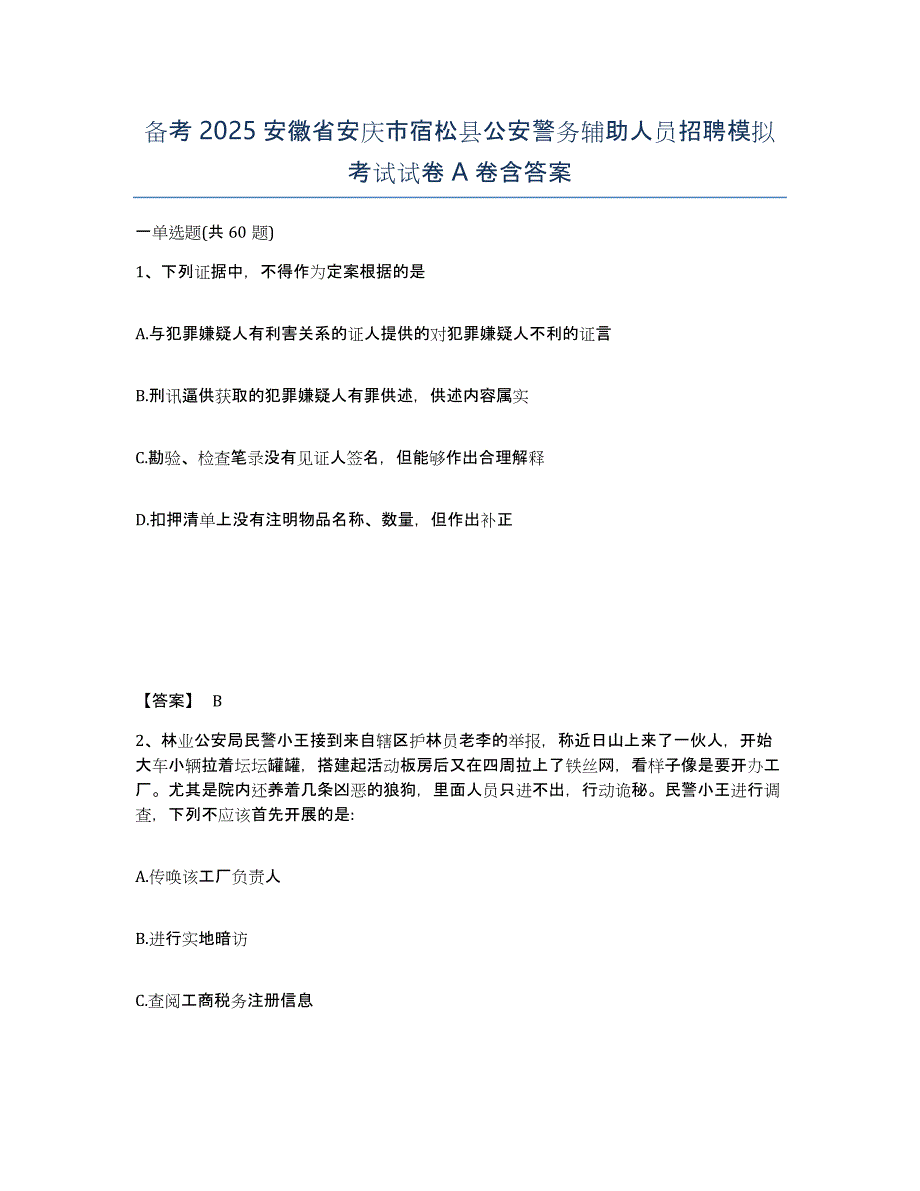 备考 2025 安徽省安庆市宿松县公安警务辅助人员招聘模拟考试试卷 A 卷含答案

一单选题(共 60 题)

1、下列证据中，不得作为定案根据的是

A.与犯罪嫌疑人有利害关系的证人提供的对犯罪嫌疑人不利的证言

B.刑讯逼供获取的犯罪嫌疑人有罪供述，供述内容属实

C.勘验、检查笔录没有见证人签名，但能够作出合理解释

D.扣押清单上没有注明物品名称、数量，但作出补正

【答案】 B

2、林业公安局民警小王接到来自辖区护林员老李的举报，称近日山上来了一伙人，开始大车小辆拉着坛坛罐罐，搭建起活动板房后又在四周拉上了铁丝网，看样子像是要开办工厂。尤其是院内还养着几条凶恶的狼狗，里面人员只进不出，行动诡秘。民警小王进行调查，下列不应该首先开展的是:

A.传唤该工厂负责人

B.进行实地暗访

C.查阅工商税务注册信息